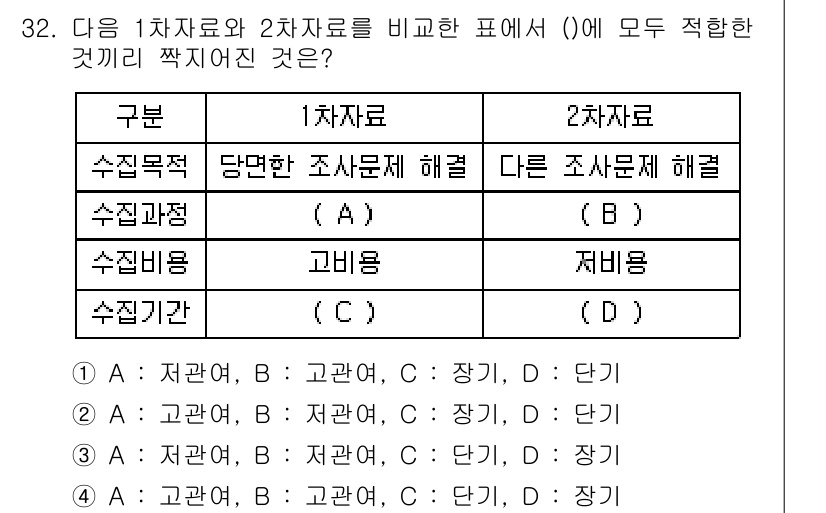 32. 다음 1차자료와 2차자료를 비교한 표에서 ()에 모두 적합한 것끼리 짝지어진 것은?

| 구분 | 1차자료 | 2차자료 |
|---|---|---|
| 수집목적 | 당면한 조사문제 해결 | 다른 조사문제 해결 |
| 수집과정 | ( A ) | ( B ) |
| 수집비용 | 고비용 | 저비용 |
| 수집기간 | ( C ) | ( D ) |

① A : 저관여, B : 고관여, C : 장기, D : 단기
② A : 고관여, B : 저관여, C : 장기, D : 단기
③ A : 저관여, B : 저관여, C : 단기, D : 장기
④ A : 고관여, B : 고관여, C : 단기, D : 장기